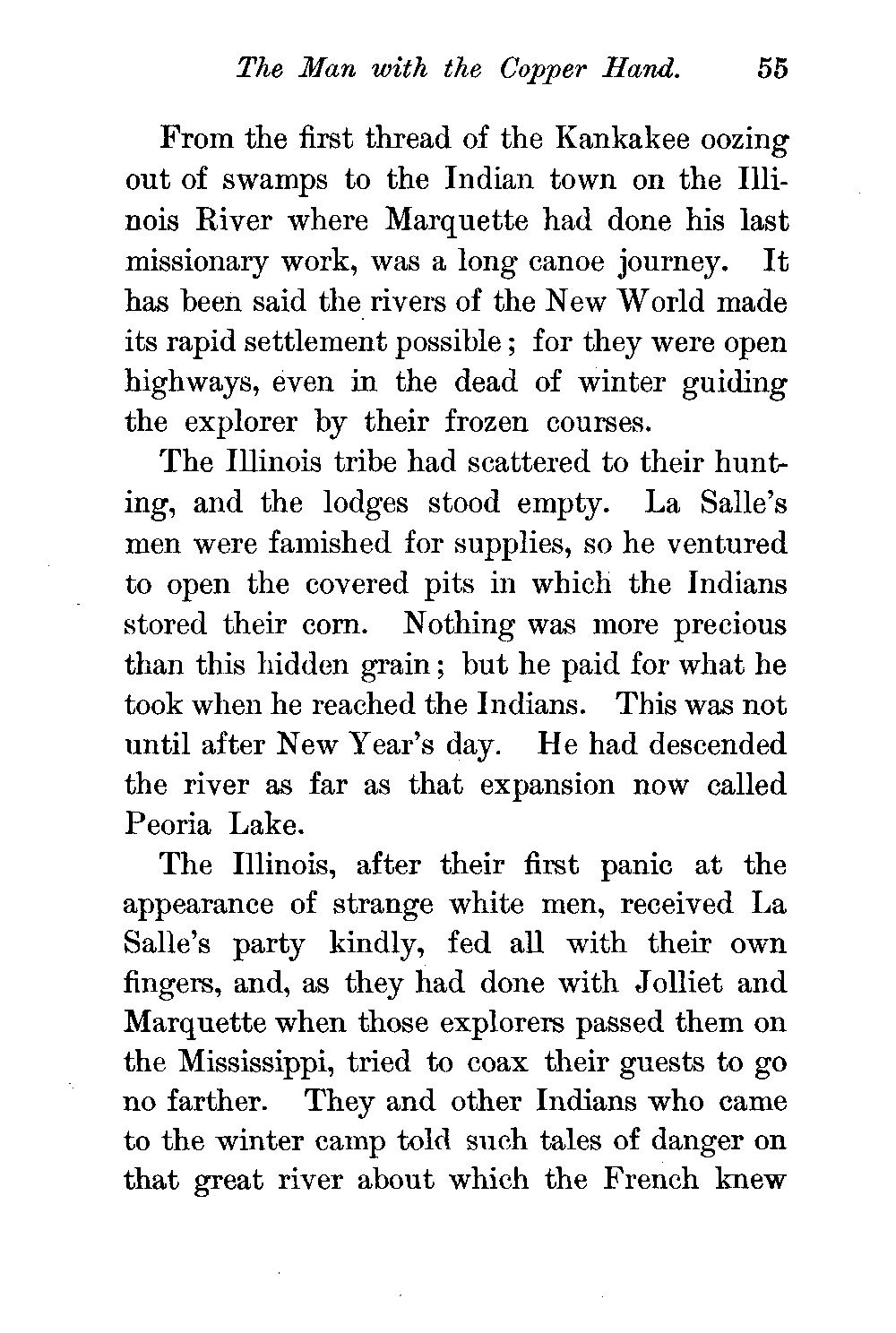 The Man with the Copper Hand. 55

From the first thread of the Kankakee oozing out of swamps to the Indian town on the Illinois River where Marquette had done his last missionary work, was a long canoe journey. It has been said the rivers of the New World made its rapid settlement possible; for they were open highways, even in the dead of winter guiding the explorer by their frozen courses.

The Illinois tribe had scattered to their hunting, and the lodges stood empty. La Salle's men were famished for supplies, so he ventured to open the covered pits in which the Indians stored their corn. Nothing was more precious than this hidden grain; but he paid for what he took when he reached the Indians. This was not until after New Year's day. He had descended the river as far as that expansion now called Peoria Lake.

The Illinois, after their first panic at the appearance of strange white men, received La Salle's party kindly, fed all with their own fingers, and, as they had done with Jolliet and Marquette when those explorers passed them on the Mississippi, tried to coax their guests to go no farther. They and other Indians who came to the winter camp told such tales of danger on that great river about which the French knew